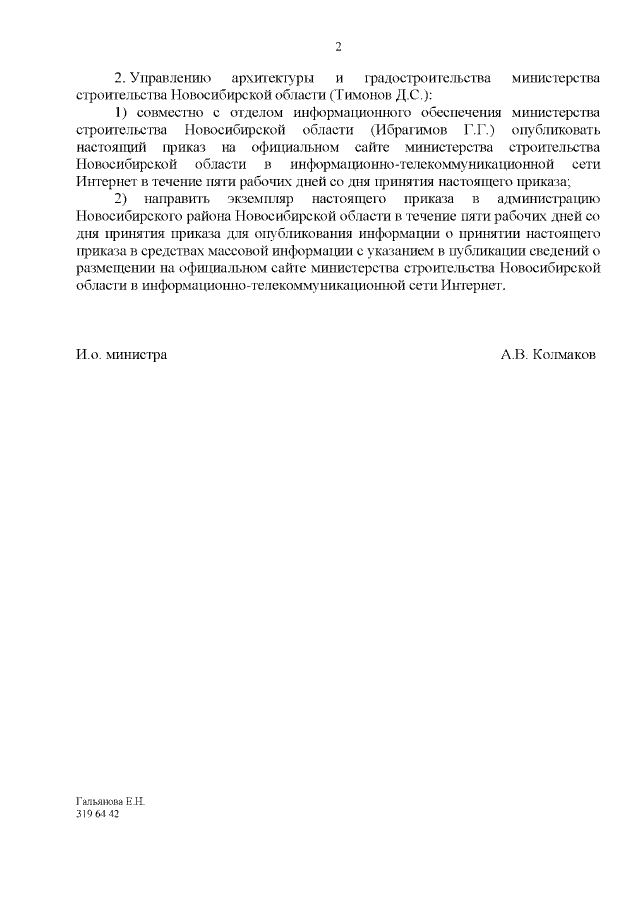 2

2. Управлению архитектуры и градостроительства министерства строительства Новосибирской области (Тимонов Д.С.):

1) совместно с отделом информационного обеспечения министерства строительства Новосибирской области (Ибрагимов Г.Г.) опубликовать настоящий приказ на официальном сайте министерства строительства Новосибирской области в информационно-телекоммуникационной сети Интернет в течение пяти рабочих дней со дня принятия настоящего приказа;

2) направить экземпляр настоящего приказа в администрацию Новосибирского района Новосибирской области в течение пяти рабочих дней со дня принятия приказа для опубликования информации о принятии настоящего приказа в средствах массовой информации с указанием в публикации сведений о размещении на официальном сайте министерства строительства Новосибирской области в информационно-телекоммуникационной сети Интернет.

И.о. министра А.В. Колмаков

Гальянова Е.Н.
319 64 42